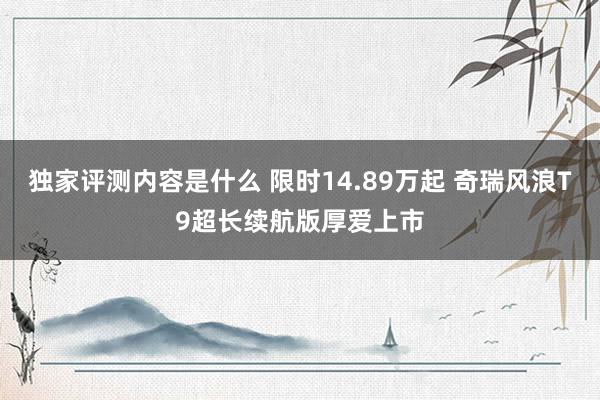 独家评测内容是什么 限时14.89万起 奇瑞风浪T9超长续航版厚爱上市